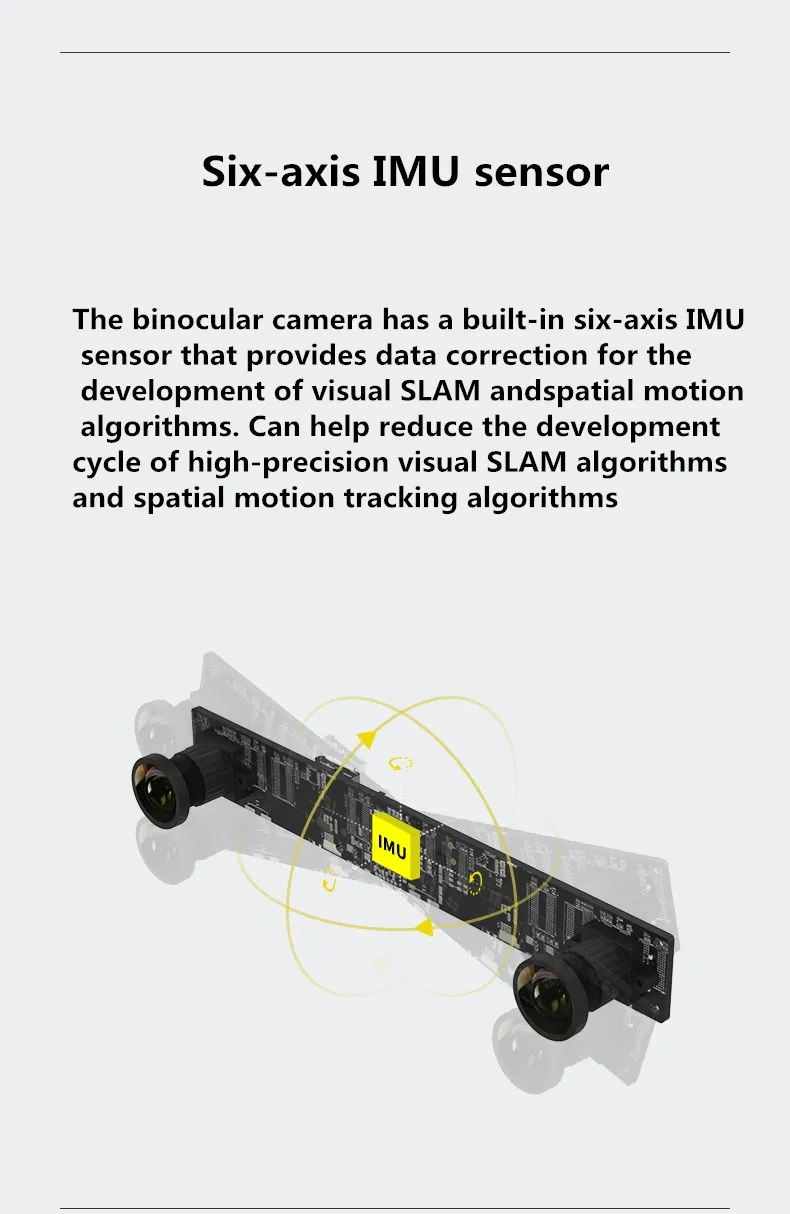 Six-axis IMU sensor

The binocular camera has a built-in six-axis IMU sensor that provides data correction for the development of visual SLAM andspatial motion algorithms. Can help reduce the development cycle of high-precision visual SLAM algorithms and spatial motion tracking algorithms

IMU